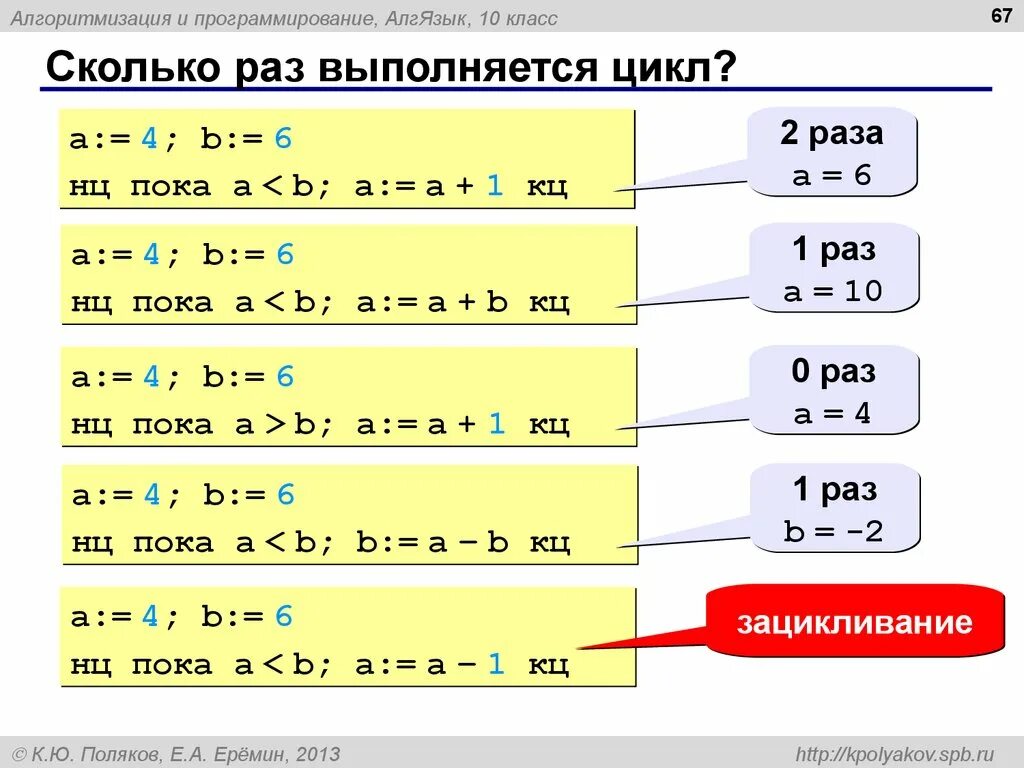 Алгоритмизация и программирование, АлгЯзык, 10 класс

67

Сколько раз выполняется цикл?

a:= 4; b:= 6
нц пока a < b; a:= a + 1 кц

2 раза
a = 6

a:= 4; b:= 6
нц пока a < b; a:= a + b кц

1 раз
a = 10

a:= 4; b:= 6
нц пока a > b; a:= a + 1 кц

0 раз
a = 4

a:= 4; b:= 6
нц пока a < b; b:= a – b кц

1 раз
b = -2

a:= 4; b:= 6
нц пока a < b; a:= a – 1 кц

зацикливание

© К.Ю. Поляков, Е.А. Ерёмин, 2013

http://kpolyakov.spb.ru